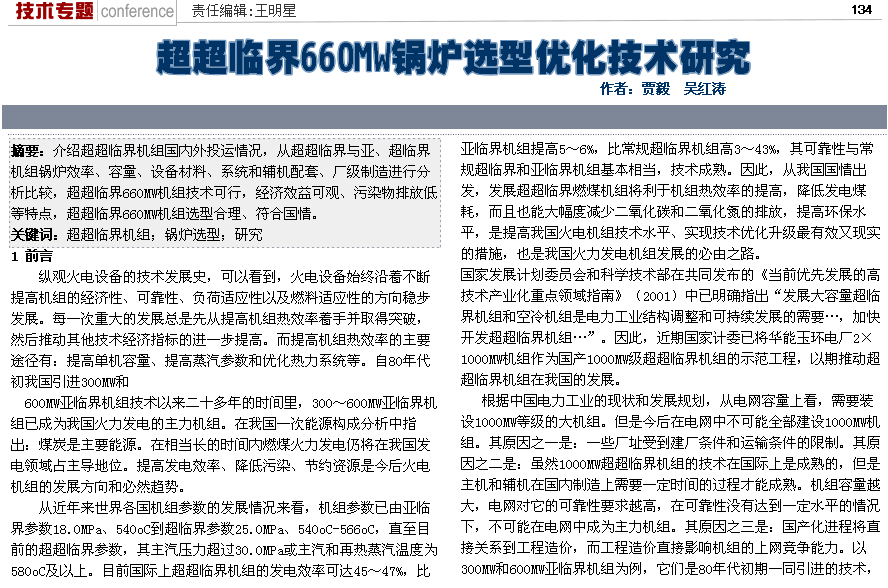 技术专题 conference 责任编辑：王明星 134

超超临界660MW锅炉选型优化技术研究

作者：贾毅 吴红涛

摘要：介绍超超临界机组国内外投运情况，从超超临界与亚、超临界机组锅炉效率、容量、设备材料、系统和辅机配套、厂级制造进行分析比较，超超临界660MW机组技术可行，经济效益可观、污染物排放低等特点，超超临界660MW机组选型合理、符合国情。

关键词：超超临界机组；锅炉选型；研究

1 前言

纵观火电设备的技术发展史，可以看到，火电设备始终沿着不断提高机组的经济性、可靠性、负荷适应性以及燃料适应性的方向稳步发展。每一次重大的发展总是先从提高机组热效率着手并取得突破，然后推动其他技术经济指标的进一步提高。而提高机组热效率的主要途径有：提高单机容量、提高蒸汽参数和优化热力系统等。自80年代初我国引进300MW和

600MW亚临界机组技术以来二十多年的时间里，300～600MW亚临界机组已成为我国火力发电的主力机组。在我国一次能源构成分析中指出：煤炭是主要能源。在相当长的时间内燃煤火力发电仍将在我国发电领域占主导地位。提高发电效率、降低污染、节约资源是今后火电机组的发展方向和必然趋势。

从近年来世界各国机组参数的发展情况来看，机组参数已由亚临界参数18.0MPa、540oC到超临界参数25.0MPa、540oC-566oC，直至目前的超超临界参数，其主汽压力超过30.0MPa或主汽和再热蒸汽温度为580oC及以上。目前国际上超超临界机组的发电效率可达45～47%，比亚临界机组提高5～6%，比常规超临界机组高3～43%，其可靠性与常规超临界和亚临界机组基本相当，技术成熟。因此，从我国国情出发，发展超超临界燃煤机组将利于机组热效率的提高，降低发电煤耗，而且也能大幅度减少二氧化碳和二氧化氮的排放，提高环保水平，是提高我国火电机组技术水平、实现技术优化升级最有效又现实的措施，也是我国火力发电机组发展的必由之路。

国家发展计划委员会和科学技术部在共同发布的《当前优先发展的高技术产业化重点领域指南》（2001）中已明确指出“发展大容量超临界机组和空冷机组是电力工业结构调整和可持续发展的需要…，加快开发超超临界机组…”。因此，近期国家计委已将华能玉环电厂2×1000MW机组作为国产1000MW级超超临界机组的示范工程，以期推动超超临界机组在我国的发展。

根据中国电力工业的现状和发展规划，从电网容量上看，需要装设1000MW等级的大机组。但是今后在电网中不可能全部建设1000MW机组。其原因之一是：一些厂址受到建厂条件和运输条件的限制。其原因之二是：虽然1000MW超超临界机组的技术在国际上是成熟的，但是主机和辅机在国内制造上需要一定时间的过程才能成熟。机组容量越大，电网对它的可靠性要求越高，在可靠性没有达到一定水平的情况下，不可能在电网中成为主力机组。其原因之三是：国产化进程将直接关系到工程造价，而工程造价直接影响机组的上网竞争能力。以300MW和600MW亚临界机组为例，它们是80年代初期一同引进的技术，